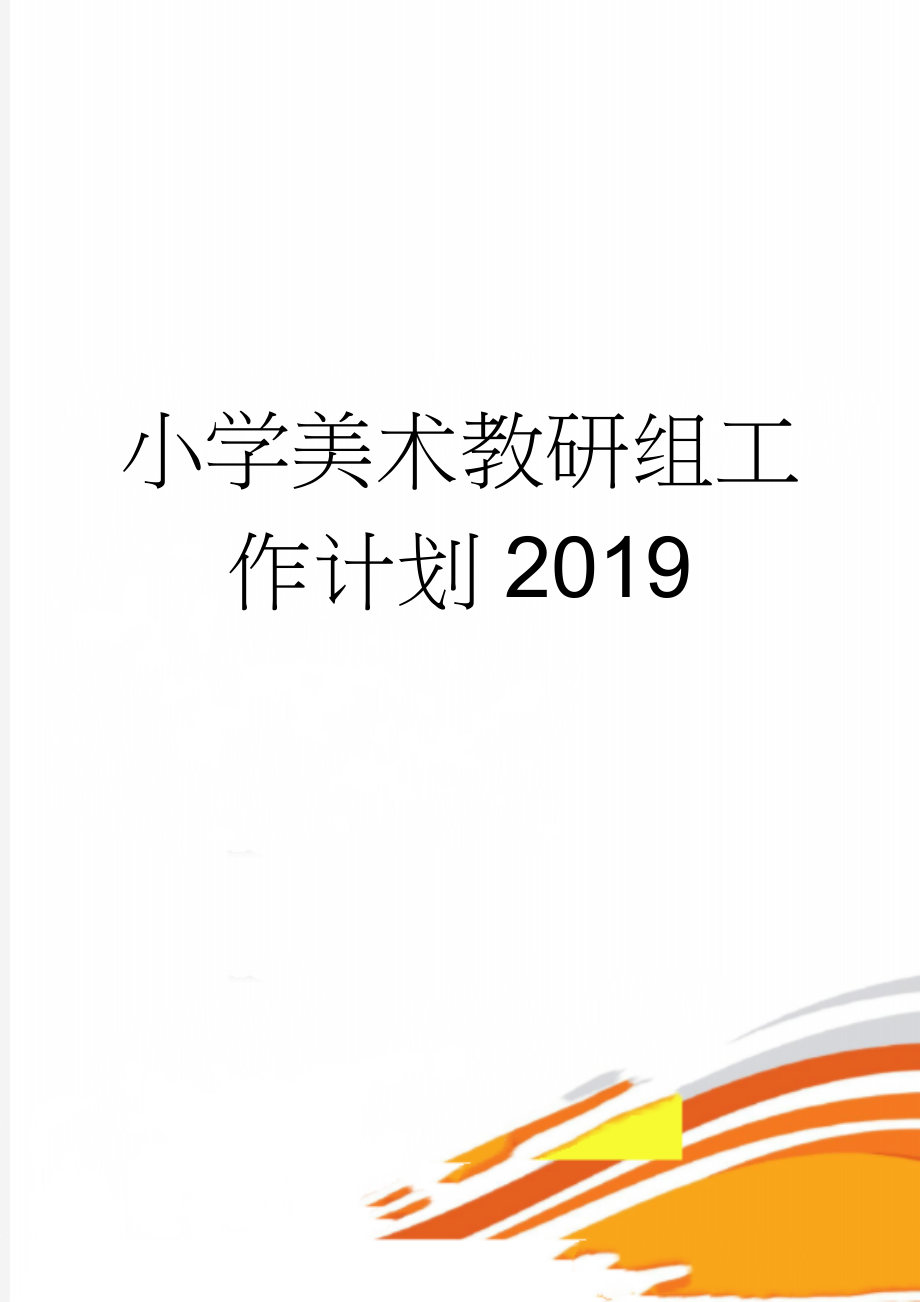 小学美术教研组工作计划2019